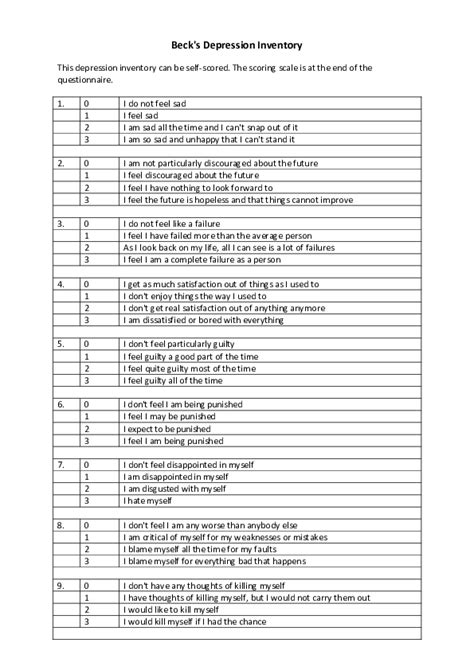 Beck's Depression Inventory

This depression inventory can be self-scored. The scoring scale is at the end of the questionnaire.

| 1. | 0 | I do not feel sad |
|---|---|---|
| | 1 | I feel sad |
| | 2 | I am sad all the time and I can't snap out of it |
| | 3 | I am so sad and unhappy that I can't stand it |
| | | |
| 2. | 0 | I am not particularly discouraged about the future |
| | 1 | I feel discouraged about the future |
| | 2 | I feel I have nothing to look forward to |
| | 3 | I feel the future is hopeless and that things cannot improve |
| | | |
| 3. | 0 | I do not feel like a failure |
| | 1 | I feel I have failed more than the average person |
| | 2 | As I look back on my life, all I can see is a lot of failures |
| | 3 | I feel I am a complete failure as a person |
| | | |
| 4. | 0 | I get as much satisfaction out of things as I used to |
| | 1 | I don't enjoy things the way I used to |
| | 2 | I don't get real satisfaction out of anything anymore |
| | 3 | I am dissatisfied or bored with everything |
| | | |
| 5. | 0 | I don't feel particularly guilty |
| | 1 | I feel guilty a good part of the time |
| | 2 | I feel quite guilty most of the time |
| | 3 | I feel guilty all of the time |
| | | |
| 6. | 0 | I don't feel I am being punished |
| | 1 | I feel I may be punished |
| | 2 | I expect to be punished |
| | 3 | I feel I am being punished |
| | | |
| 7. | 0 | I don't feel disappointed in myself |
| | 1 | I am disappointed in myself |
| | 2 | I am disgusted with myself |
| | 3 | I hate myself |
| | | |
| 8. | 0 | I don't feel I am any worse than anybody else |
| | 1 | I am critical of myself for my weaknesses or mistakes |
| | 2 | I blame myself all the time for my faults |
| | 3 | I blame myself for everything bad that happens |
| | | |
| 9. | 0 | I don't have any thoughts of killing myself |
| | 1 | I have thoughts of killing myself, but I would not carry them out |
| | 2 | I would like to kill myself |
| | 3 | I would kill myself if I had the chance |
| | | |